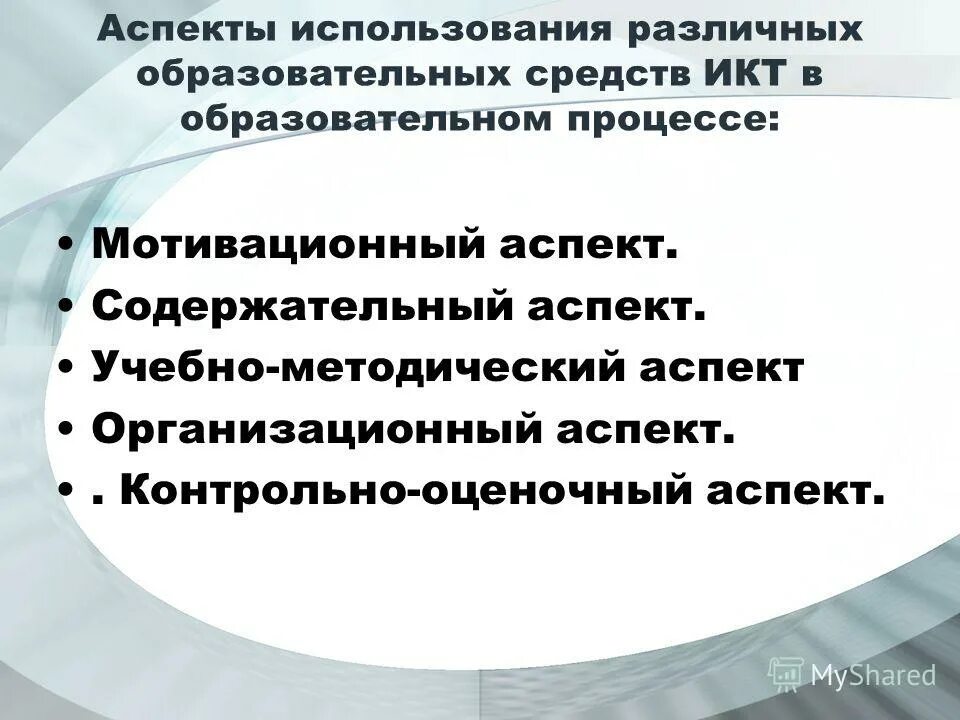 Аспекты использования различных образовательных средств ИКТ в образовательном процессе:

• Мотивационный аспект.
• Содержательный аспект.
• Учебно-методический аспект
• Организационный аспект.
• . Контрольно-оценочный аспект.

MyShared